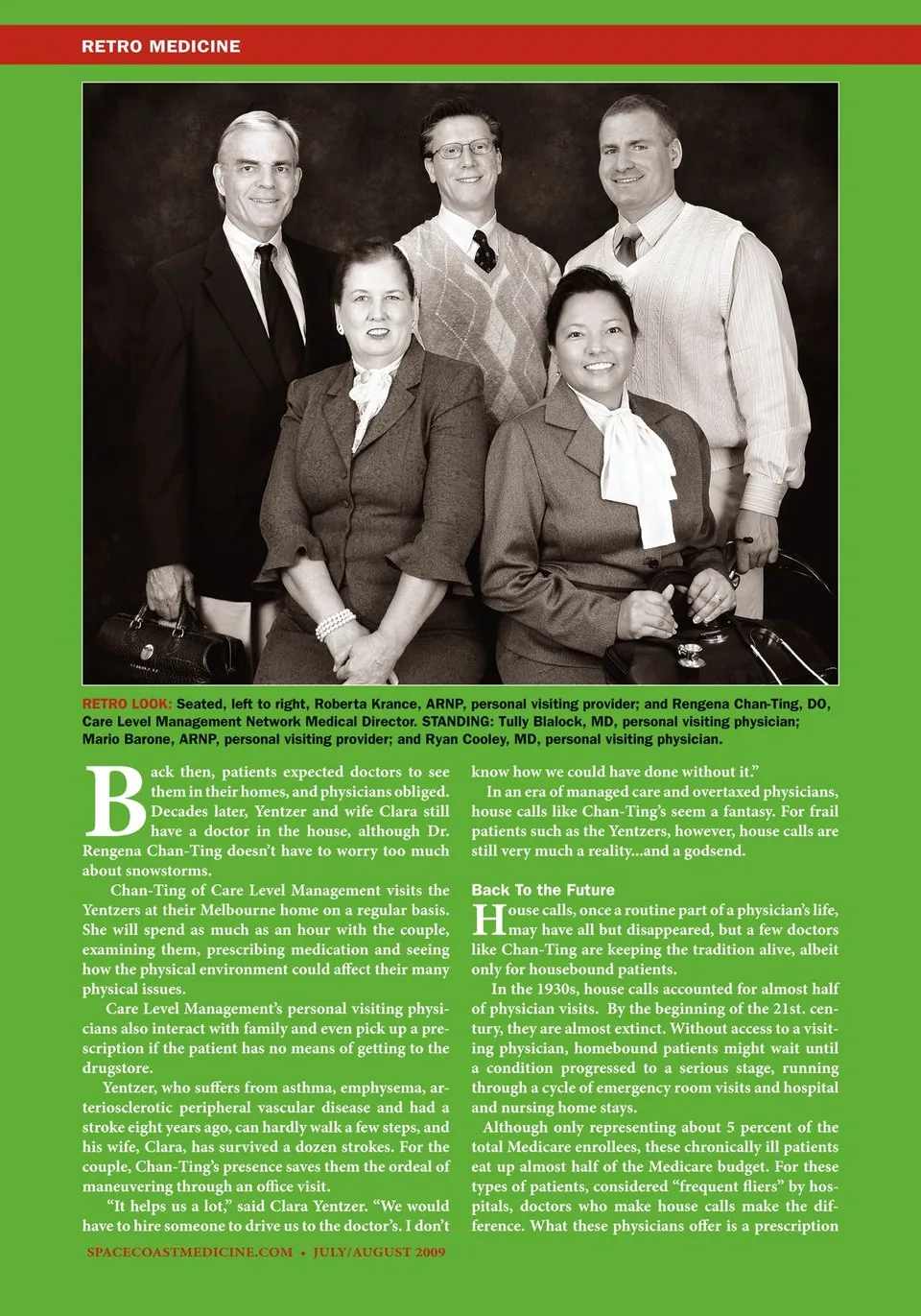 RETRO MEDICINE

RETRO LOOK: Seated, left to right, Roberta Krance, ARNP, personal visiting provider; and Rengena Chan-Ting, DO, Care Level Management Network Medical Director. STANDING: Tully Blalock, MD, personal visiting physician; Mario Barone, ARNP, personal visiting provider; and Ryan Cooley, MD, personal visiting physician.

Back then, patients expected doctors to see them in their homes, and physicians obliged. Decades later, Yentzer and wife Clara still have a doctor in the house, although Dr. Rengena Chan-Ting doesn't have to worry too much about snowstorms.

Chan-Ting of Care Level Management visits the Yentzers at their Melbourne home on a regular basis. She will spend as much as an hour with the couple, examining them, prescribing medication and seeing how the physical environment could affect their many physical issues.

Care Level Management's personal visiting physicians also interact with family and even pick up a prescription if the patient has no means of getting to the drugstore.

Yentzer, who suffers from asthma, emphysema, arteriosclerotic peripheral vascular disease and had a stroke eight years ago, can hardly walk a few steps, and his wife, Clara, has survived a dozen strokes. For the couple, Chan-Ting's presence saves them the ordeal of maneuvering through an office visit.

"It helps us a lot," said Clara Yentzer. "We would have to hire someone to drive us to the doctor's. I don't know how we could have done without it."

In an era of managed care and overtaxed physicians, house calls like Chan-Ting's seem a fantasy. For frail patients such as the Yentzers, however, house calls are still very much a reality...and a godsend.

Back To the Future

House calls, once a routine part of a physician's life, may have all but disappeared, but a few doctors like Chan-Ting are keeping the tradition alive, albeit only for housebound patients.

In the 1930s, house calls accounted for almost half of physician visits. By the beginning of the 21st. century, they are almost extinct. Without access to a visiting physician, homebound patients might wait until a condition progressed to a serious stage, running through a cycle of emergency room visits and hospital and nursing home stays.

Although only representing about 5 percent of the total Medicare enrollees, these chronically ill patients eat up almost half of the Medicare budget. For these types of patients, considered "frequent fliers" by hospitals, doctors who make house calls make the difference. What these physicians offer is a prescription

SPACECOASTMEDICINE.COM • JULY/AUGUST 2009